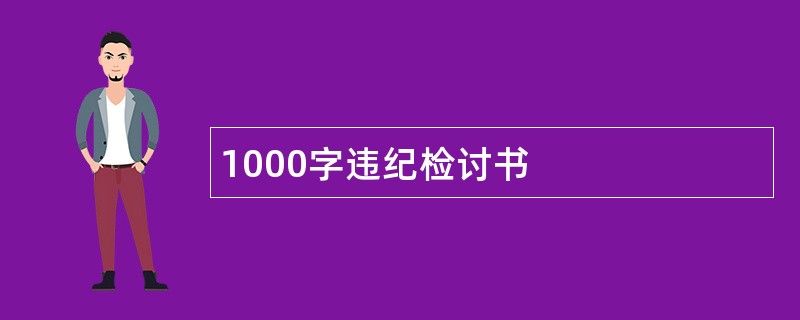 1000字违纪检讨书